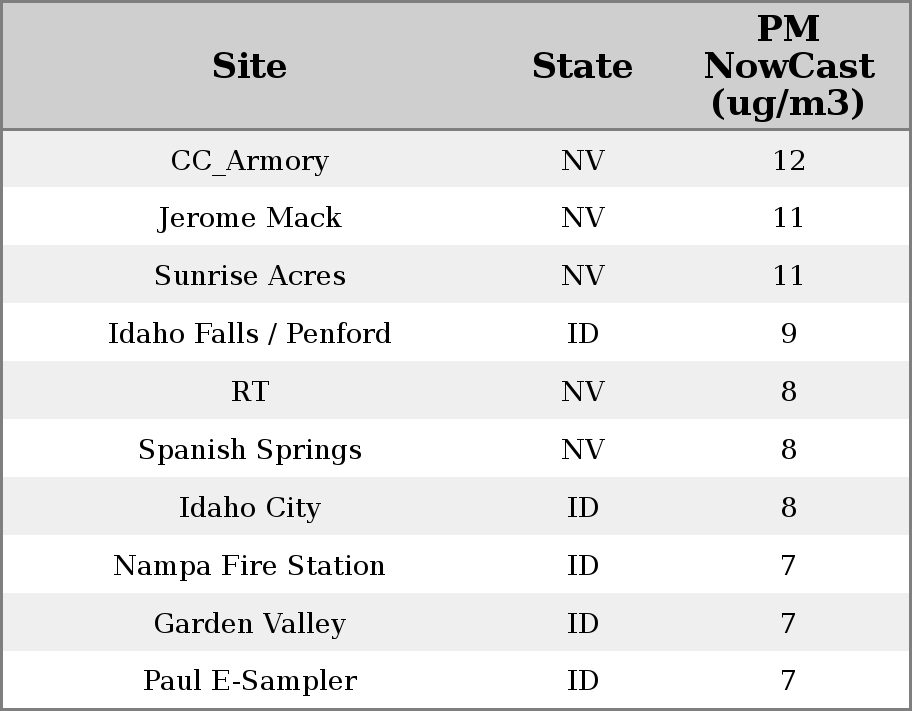 | Site | State | PM NowCast (ug/m3) |
|---|---|---|
| CC_Armory | NV | 12 |
| Jerome Mack | NV | 11 |
| Sunrise Acres | NV | 11 |
| Idaho Falls / Penford | ID | 9 |
| RT | NV | 8 |
| Spanish Springs | NV | 8 |
| Idaho City | ID | 8 |
| Nampa Fire Station | ID | 7 |
| Garden Valley | ID | 7 |
| Paul E-Sampler | ID | 7 |